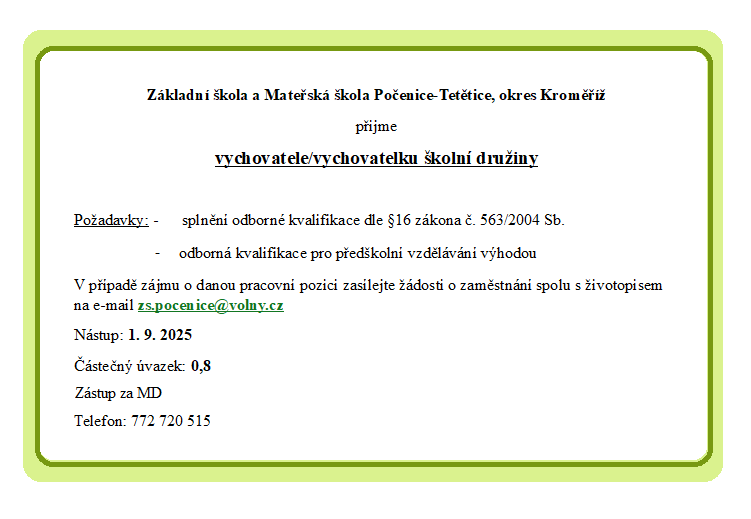 Základní škola a Mateřská škola Počenice-Tetětice, okres Kroměříž

přijme

vychovatele/vychovatelku školní družiny

Požadavky: - splnění odborné kvalifikace dle §16 zákona č. 563/2004 Sb.

- odborná kvalifikace pro předškolní vzdělávání výhodou

V případě zájmu o danou pracovní pozici zasílejte žádosti o zaměstnání spolu s životopisem na e-mail zs.pocenice@volny.cz

Nástup: 1. 9. 2025

Částečný úvazek: 0,8

Zástup za MD

Telefon: 772 720 515